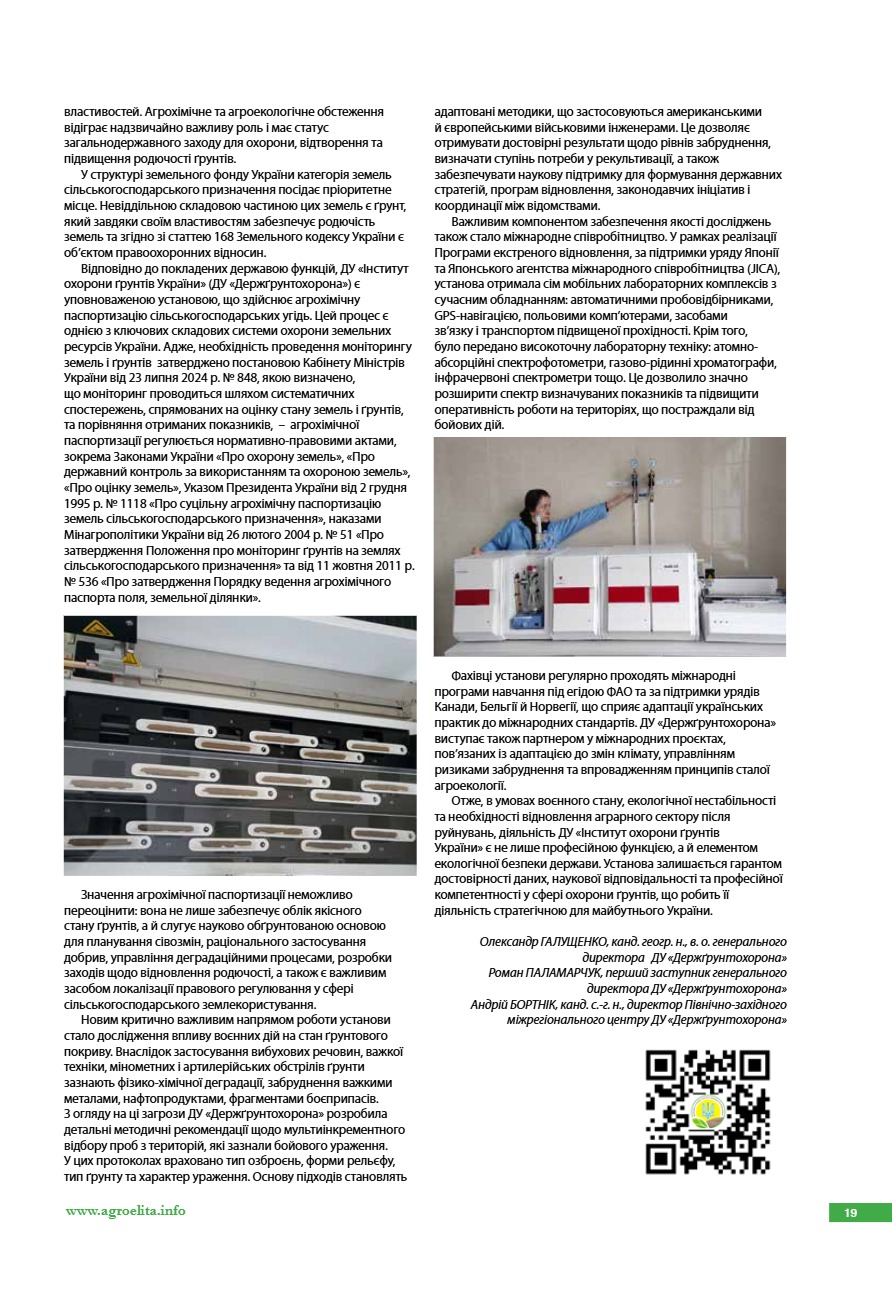 властивостей. Агрохімічне та агроекологічне обстеження відіграє надзвичайно важливу роль і має статус загальнодержавного заходу для охорони, відтворення та підвищення родючості ґрунтів.

У структурі земельного фонду України категорія земель сільськогосподарського призначення посідає пріоритетне місце. Невіддільною складовою частиною цих земель є ґрунт, який завдяки своїм властивостям забезпечує родючість земель та згідно зі статтею 168 Земельного кодексу України є об'єктом правоохоронних відносин.

Відповідно до покладених державою функцій, ДУ «Інститут охорони ґрунтів України» (ДУ «Держґрунтохорона») є уповноваженою установою, що здійснює агрохімічну паспортизацію сільськогосподарських угідь. Цей процес є однією з ключових складових системи охорони земельних ресурсів України. Адже, необхідність проведення моніторингу земель і ґрунтів затверджено постановою Кабінету Міністрів України від 23 липня 2024 р. № 848, якою визначено, що моніторинг проводиться шляхом систематичних спостережень, спрямованих на оцінку стану земель і ґрунтів, та порівняння отриманих показників, – агрохімічної паспортизації регулюється нормативно-правовими актами, зокрема Законами України «Про охорону земель», «Про державний контроль за використанням та охороною земель», «Про оцінку земель», Указом Президента України від 2 грудня 1995 р. № 1118 «Про суцільну агрохімічну паспортизацію земель сільськогосподарського призначення», наказами Мінагрополітики України від 26 лютого 2004 р. № 51 «Про затвердження Положення про моніторинг ґрунтів на землях сільськогосподарського призначення» та від 11 жовтня 2011 р. № 536 «Про затвердження Порядку ведення агрохімічного паспорта поля, земельної ділянки».

Значення агрохімічної паспортизації неможливо переоцінити: вона не лише забезпечує облік якісного стану ґрунтів, а й слугує науково обґрунтованою основою для планування сівозмін, раціонального застосування добрив, управління деградаційними процесами, розробки заходів щодо відновлення родючості, а також є важливим засобом локалізації правового регулювання у сфері сільськогосподарського землекористування.

Новим критично важливим напрямом роботи установи стало дослідження впливу воєнних дій на стан ґрунтового покриву. Внаслідок застосування вибухових речовин, важкої техніки, мінометних і артилерійських обстрілів ґрунти зазнають фізико-хімічної деградації, забруднення важкими металами, нафтопродуктами, фрагментами боєприпасів. З огляду на ці загрози ДУ «Держґрунтохорона» розробила детальні методичні рекомендації щодо мультиінкрементного відбору проб з територій, які зазнали бойового ураження. У цих протоколах враховано тип озброєнь, форми рельєфу, тип ґрунту та характер ураження. Основу підходів становлять адаптовані методики, що застосовуються американськими й європейськими військовими інженерами. Це дозволяє отримувати достовірні результати щодо рівнів забруднення, визначати ступінь потреби у рекультивації, а також забезпечувати наукову підтримку для формування державних стратегій, програм відновлення, законодавчих ініціатив і координації між відомствами.

Важливим компонентом забезпечення якості досліджень також стало міжнародне співробітництво. У рамках реалізації Програми екстреного відновлення, за підтримки уряду Японії та Японського агентства міжнародного співробітництва (JICA), установа отримала сім мобільних лабораторних комплексів з сучасним обладнанням: автоматичними пробовідбірниками, GPS-навігацією, польовими комп'ютерами, засобами зв'язку і транспортом підвищеної прохідності. Крім того, було передано високоточну лабораторну техніку: атомно-абсорційні спектрофотометри, газово-рідинні хроматографи, інфрачервоні спектрометри тощо. Це дозволило значно розширити спектр визначуваних показників та підвищити оперативність роботи на територіях, що постраждали від бойових дій.

Фахівці установи регулярно проходять міжнародні програми навчання під егідою ФАО та за підтримки урядів Канади, Бельгії й Норвегії, що сприяє адаптації українських практик до міжнародних стандартів. ДУ «Держґрунтохорона» виступає також партнером у міжнародних проєктах, пов'язаних із адаптацією до змін клімату, управлінням ризиками забруднення та впровадженням принципів сталої агроекології.

Отже, в умовах воєнного стану, екологічної нестабільності та необхідності відновлення аграрного сектору після руйнувань, діяльність ДУ «Інститут охорони ґрунтів України» є не лише професійною функцією, а й елементом екологічної безпеки держави. Установа залишається гарантом достовірності даних, наукової відповідальності та професійної компетентності у сфері охорони ґрунтів, що робить її діяльність стратегічною для майбутнього України.

Олександр ГАЛУЩЕНКО, канд. геогр. н., в. о. генерального директора ДУ «Держґрунтохорона»
Роман ПАЛАМАРЧУК, перший заступник генерального директора ДУ «Держґрунтохорона»
Андрій БОРТНІК, канд. с.-г. н., директор Північно-західного міжрегіонального центру ДУ «Держґрунтохорона»

www.agroelita.info

19